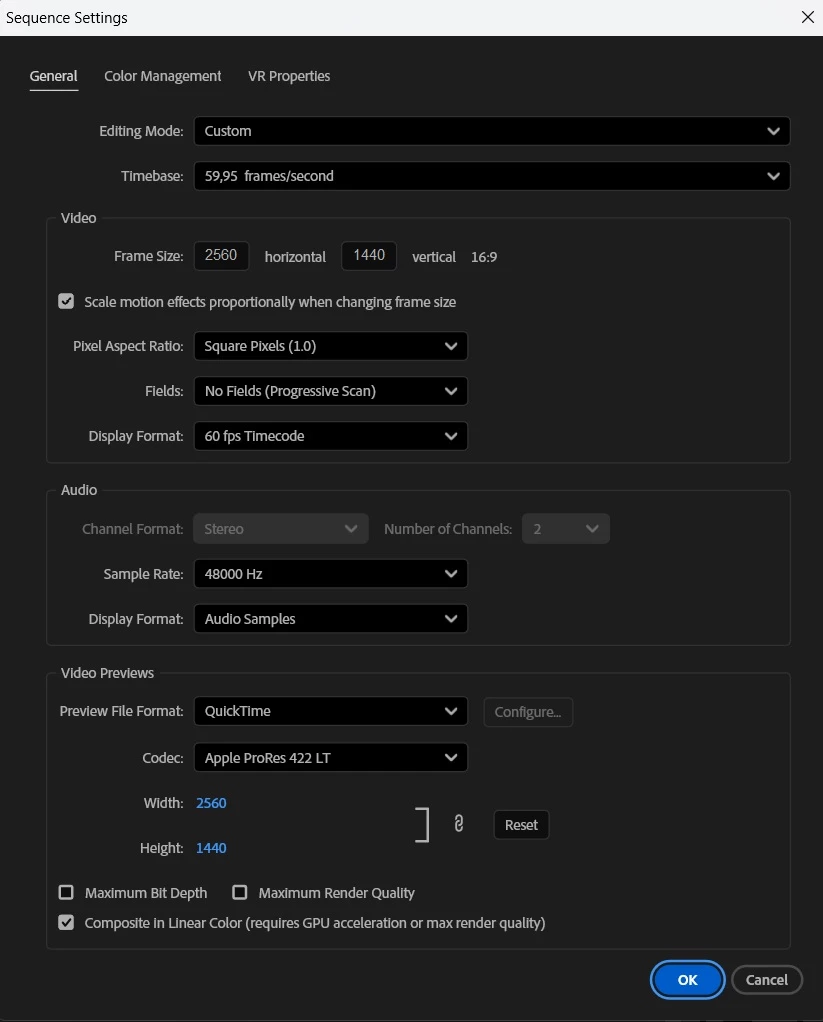 Sequence Settings

General Color Management VR Properties

Editing Mode: Custom

Timebase: 59,95 frames/second

Video

Frame Size: 2560 horizontal 1440 vertical 16:9

Scale motion effects proportionally when changing frame size

Pixel Aspect Ratio: Square Pixels (1.0)

Fields: No Fields (Progressive Scan)

Display Format: 60 fps Timecode

Audio

Channel Format: Stereo Number of Channels: 2

Sample Rate: 48000 Hz

Display Format: Audio Samples

Video Previews

Preview File Format: QuickTime Configure...

Codec: Apple ProRes 422 LT

Width: 2560

Height: 1440

Reset

Maximum Bit Depth Maximum Render Quality

Composite in Linear Color (requires GPU acceleration or max render quality)

OK Cancel